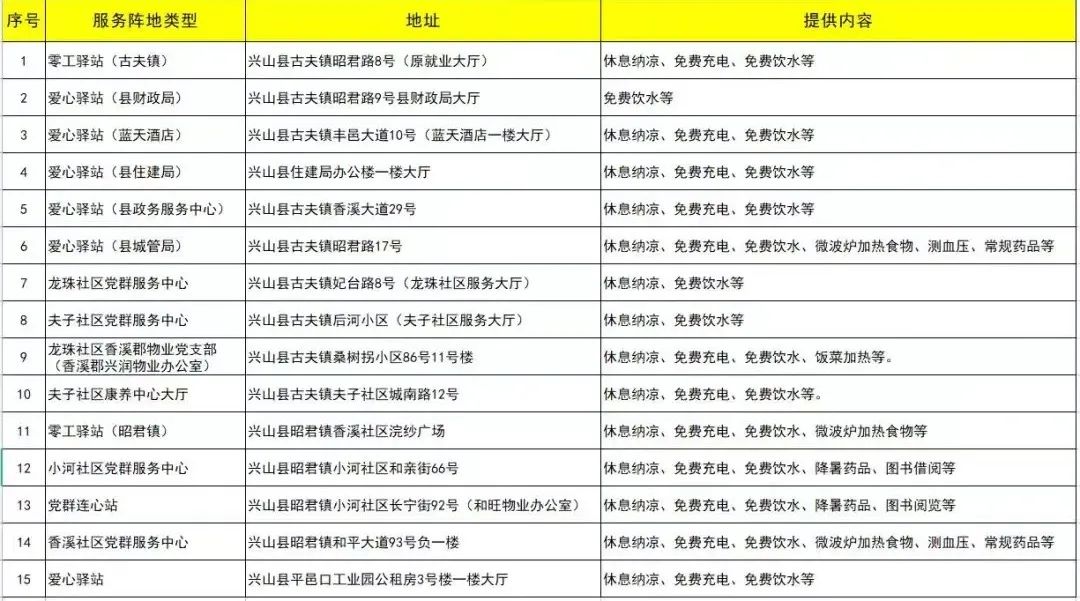 | 序号 | 服务阵地类型 | 地址 | 提供内容 |
|---|---|---|---|
| 1 | 零工驿站（古夫镇） | 兴山县古夫镇昭君路8号（原就业大厅） | 休息纳凉、免费充电、免费饮水等 |
| 2 | 爱心驿站（县财政局） | 兴山县古夫镇昭君路9号县财政局大厅 | 免费饮水等 |
| 3 | 爱心驿站（蓝天酒店） | 兴山县古夫镇丰邑大道10号（蓝天酒店一楼大厅） | 休息纳凉、免费充电、免费饮水等 |
| 4 | 爱心驿站（县住建局） | 兴山县住建局办公楼一楼大厅 | 休息纳凉、免费充电、免费饮水等 |
| 5 | 爱心驿站（县政务服务中心） | 兴山县古夫镇香溪大道29号 | 休息纳凉、免费充电、免费饮水等 |
| 6 | 爱心驿站（县城管局） | 兴山县古夫镇昭君路17号 | 休息纳凉、免费充电、免费饮水、微波炉加热食物、测血压、常规药品等 |
| 7 | 龙珠社区党群服务中心 | 兴山县古夫镇妃台路8号（龙珠社区服务大厅） | 休息纳凉、免费饮水等 |
| 8 | 夫子社区党群服务中心 | 兴山县古夫镇后河小区（夫子社区服务大厅） | 休息纳凉、免费饮水等 |
| 9 | 龙珠社区香溪郡物业党支部（香溪郡兴润物业办公室） | 兴山县古夫镇桑树拐小区86号11号楼 | 休息纳凉、免费充电、免费饮水、饭菜加热等。 |
| 10 | 夫子社区康养中心大厅 | 兴山县古夫镇夫子社区城南路12号 | 休息纳凉、免费充电、免费饮水等。 |
| 11 | 零工驿站（昭君镇） | 兴山县昭君镇香溪社区浣纱广场 | 休息纳凉、免费充电、免费饮水、微波炉加热食物等 |
| 12 | 小河社区党群服务中心 | 兴山县昭君镇小河社区和亲街66号 | 休息纳凉、免费充电、免费饮水、降暑药品、图书借阅等 |
| 13 | 党群连心站 | 兴山县昭君镇小河社区长宁街92号（和旺物业办公室） | 休息纳凉、免费充电、免费饮水、降暑药品、图书阅览等 |
| 14 | 香溪社区党群服务中心 | 兴山县昭君镇和平大道93号负一楼 | 休息纳凉、免费充电、免费饮水、微波炉加热食物、测血压、常规药品等 |
| 15 | 爱心驿站 | 兴山县平邑口工业园公租房3号楼一楼大厅 | 休息纳凉、免费充电、免费饮水等 |